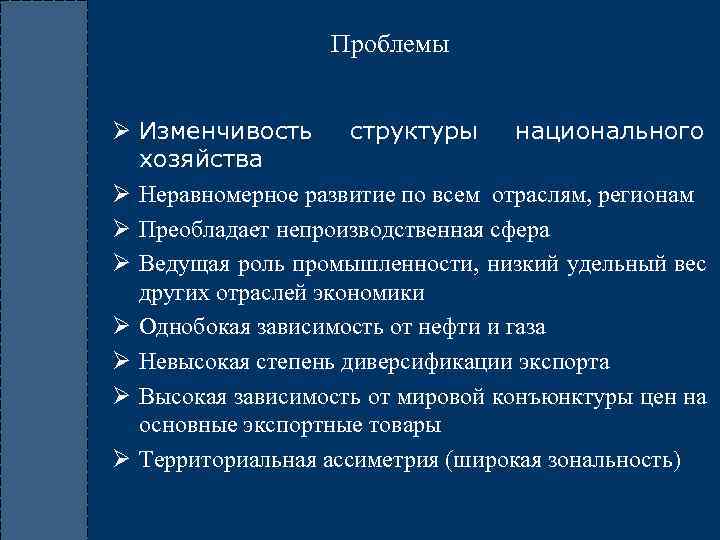 Проблемы

➢ Изменчивость структуры национального хозяйства

➢ Неравномерное развитие по всем отраслям, регионам

➢ Преобладает непроизводственная сфера

➢ Ведущая роль промышленности, низкий удельный вес других отраслей экономики

➢ Однобокая зависимость от нефти и газа

➢ Невысокая степень диверсификации экспорта

➢ Высокая зависимость от мировой конъюнктуры цен на основные экспортные товары

➢ Территориальная ассиметрия (широкая зональность)